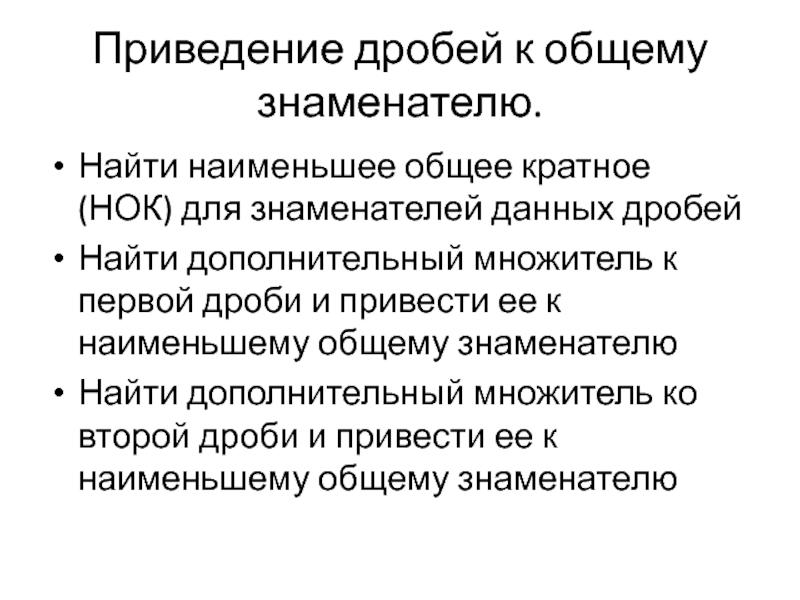 Приведение дробей к общему знаменателю.

• Найти наименьшее общее кратное (НОК) для знаменателей данных дробей
• Найти дополнительный множитель к первой дроби и привести ее к наименьшему общему знаменателю
• Найти дополнительный множитель ко второй дроби и привести ее к наименьшему общему знаменателю